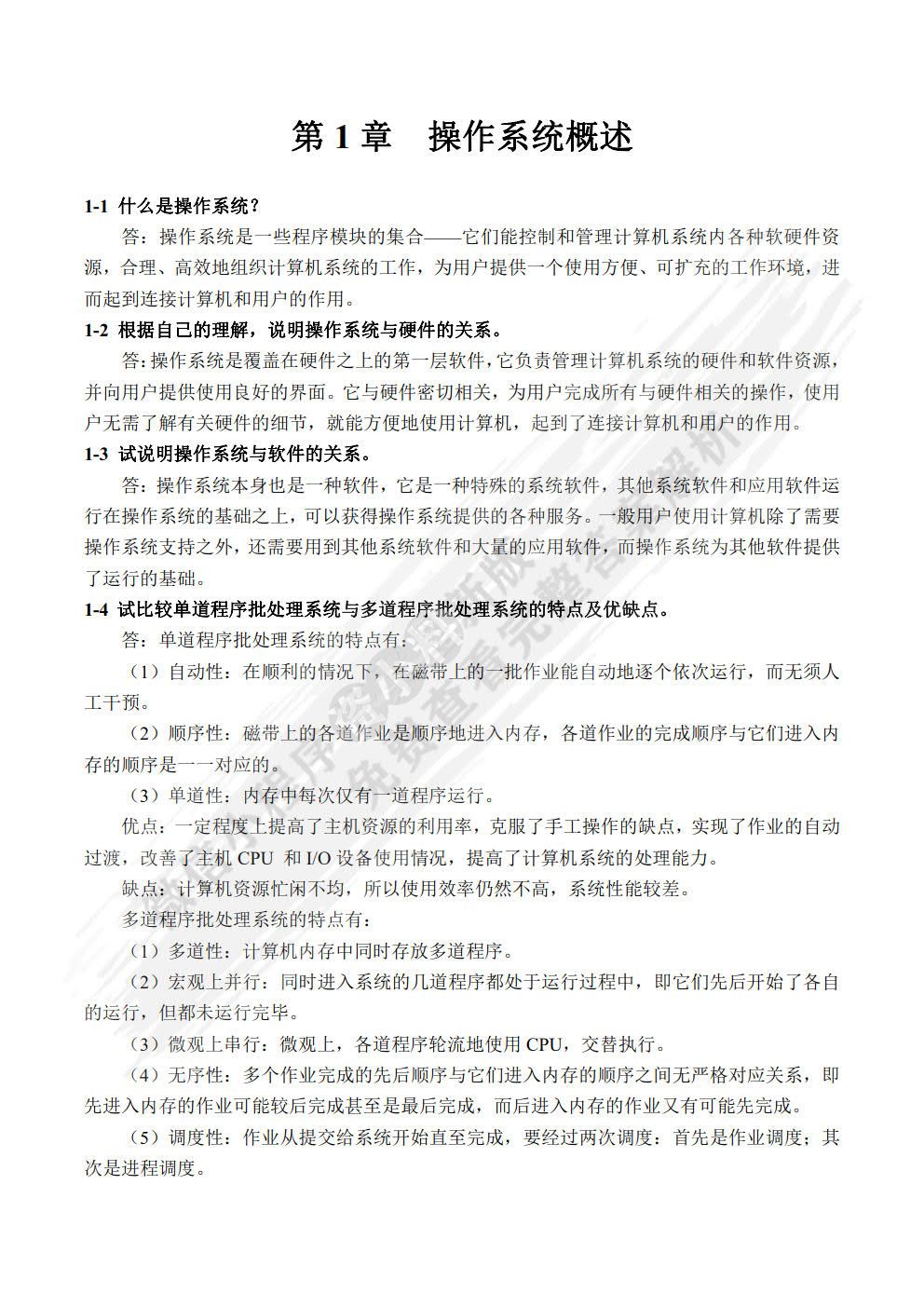 第 1 章　操作系统概述

1-1 什么是操作系统？

答：操作系统是一些程序模块的集合——它们能控制和管理计算机系统内各种软硬件资源，合理、高效地组织计算机系统的工作，为用户提供一个使用方便、可扩充的工作环境，进而起到连接计算机和用户的作用。

1-2 根据自己的理解，说明操作系统与硬件的关系。

答：操作系统是覆盖在硬件之上的第一层软件，它负责管理计算机系统的硬件和软件资源，并向用户提供使用良好的界面。它与硬件密切相关，为用户完成所有与硬件相关的操作，使用户无需了解有关硬件的细节，就能方便地使用计算机，起到了连接计算机和用户的作用。

1-3 试说明操作系统与软件的关系。

答：操作系统本身也是一种软件，它是一种特殊的系统软件，其他系统软件和应用软件运行在操作系统的基础之上，可以获得操作系统提供的各种服务。一般用户使用计算机除了需要操作系统支持之外，还需要用到其他系统软件和大量的应用软件，而操作系统为其他软件提供了运行的基础。

1-4 试比较单道程序批处理系统与多道程序批处理系统的特点及优缺点。

答：单道程序批处理系统的特点有：

（1）自动性：在顺利的情况下，在磁带上的一批作业能自动地逐个依次运行，而无须人工干预。

（2）顺序性：磁带上的各道作业是顺序地进入内存，各道作业的完成顺序与它们进入内存的顺序是一一对应的。

（3）单道性：内存中每次仅有一道程序运行。

优点：一定程度上提高了主机资源的利用率，克服了手工操作的缺点，实现了作业的自动过渡，改善了主机 CPU 和 I/O 设备使用情况，提高了计算机系统的处理能力。

缺点：计算机资源忙闲不均，所以使用效率仍然不高，系统性能较差。

多道程序批处理系统的特点有：

（1）多道性：计算机内存中同时存放多道程序。

（2）宏观上并行：同时进入系统的几道程序都处于运行过程中，即它们先后开始了各自的运行，但都未运行完毕。

（3）微观上串行：微观上，各道程序轮流地使用 CPU，交替执行。

（4）无序性：多个作业完成的先后顺序与它们进入内存的顺序之间无严格对应关系，即先进入内存的作业可能较后完成甚至是最后完成，而后进入内存的作业又有可能先完成。

（5）调度性：作业从提交给系统开始直至完成，要经过两次调度：首先是作业调度；其次是进程调度。